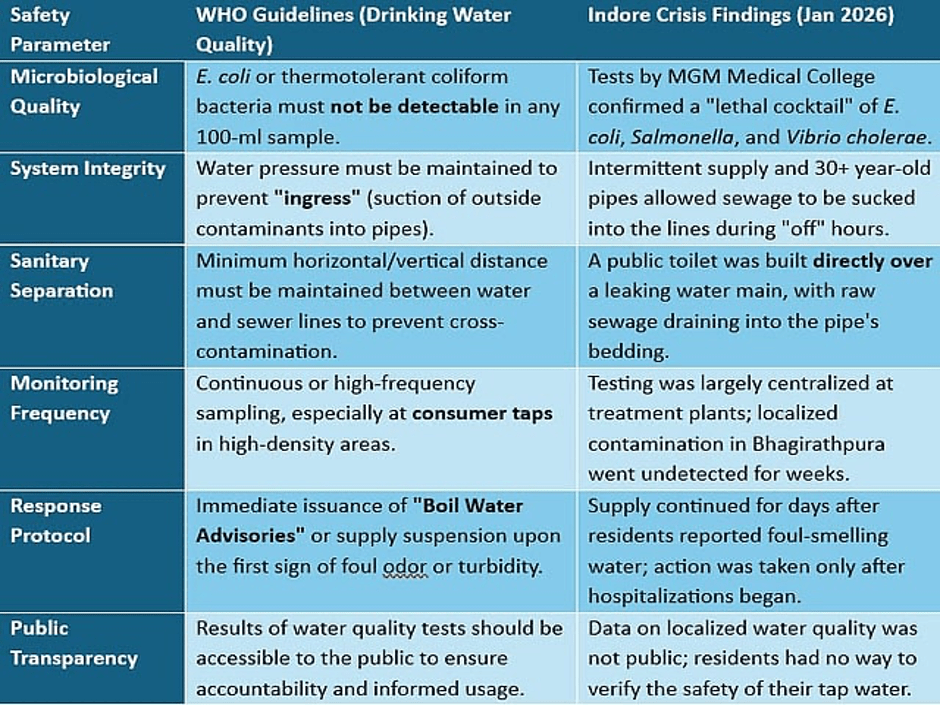 | Safety Parameter | WHO Guidelines (Drinking Water Quality) | Indore Crisis Findings (Jan 2026) |
|---|---|---|
| Microbiological Quality | E. coli or thermotolerant coliform bacteria must not be detectable in any 100-ml sample. | Tests by MGM Medical College confirmed a "lethal cocktail" of E. coli, Salmonella, and Vibrio cholerae. |
| System Integrity | Water pressure must be maintained to prevent "ingress" (suction of outside contaminants into pipes). | Intermittent supply and 30+ year-old pipes allowed sewage to be sucked into the lines during "off" hours. |
| Sanitary Separation | Minimum horizontal/vertical distance must be maintained between water and sewer lines to prevent cross-contamination. | A public toilet was built directly over a leaking water main, with raw sewage draining into the pipe's bedding. |
| Monitoring Frequency | Continuous or high-frequency sampling, especially at consumer taps in high-density areas. | Testing was largely centralized at treatment plants; localized contamination in Bhagirathpura went undetected for weeks. |
| Response Protocol | Immediate issuance of "Boil Water Advisories" or supply suspension upon the first sign of foul odor or turbidity. | Supply continued for days after residents reported foul-smelling water; action was taken only after hospitalizations began. |
| Public Transparency | Results of water quality tests should be accessible to the public to ensure accountability and informed usage. | Data on localized water quality was not public; residents had no way to verify the safety of their tap water. |